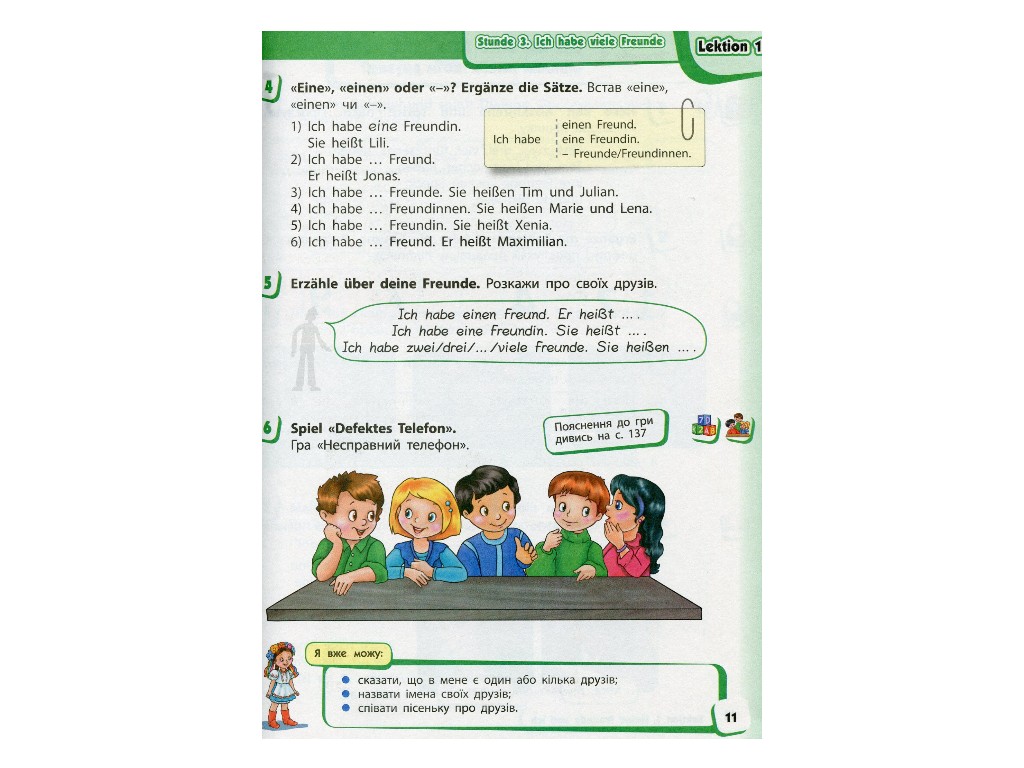 Stunde 3. Ich habe viele Freunde

Lektion 1

4 «Eine», «einen» oder «–»? Ergänze die Sätze. Встав «eine», «einen» чи «–».

1) Ich habe eine Freundin. Sie heißt Lili.
2) Ich habe … Freund. Er heißt Jonas.
3) Ich habe … Freunde. Sie heißen Tim und Julian.
4) Ich habe … Freundinnen. Sie heißen Marie und Lena.
5) Ich habe … Freundin. Sie heißt Xenia.
6) Ich habe … Freund. Er heißt Maximilian.

Ich habe
einen Freund.
eine Freundin.
– Freunde/Freundinnen.

5 Erzähle über deine Freunde. Розкажи про своїх друзів.

Ich habe einen Freund. Er heißt … .
Ich habe eine Freundin. Sie heißt … .
Ich habe zwei/drei/…/viele Freunde. Sie heißen … .

6 Spiel «Defektes Telefon».
Гра «Несправний телефон».

Пояснення до гри дивись на с. 137

Я вже можу:

• сказати, що в мене є один або кілька друзів;
• назвати імена своїх друзів;
• співати пісеньку про друзів.

11